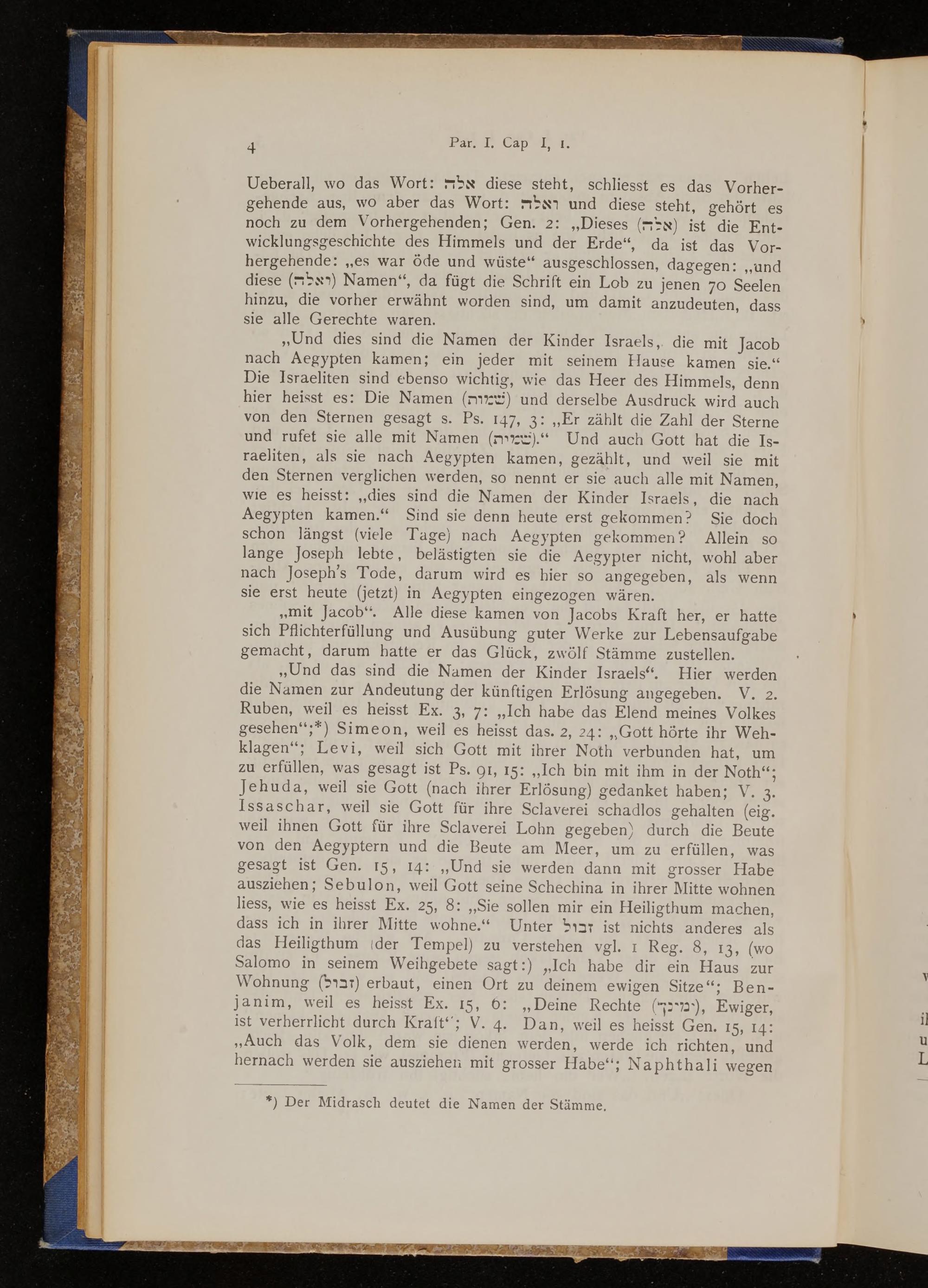 4 Par. I. Cap I, 1.

Ueberall, wo das Wort: אלה diese steht, schliesst es das Vorhergehende aus, wo aber das Wort: ואלה und diese steht, gehört es noch zu dem Vorhergehenden; Gen. 2: „Dieses (אלה) ist die Entwicklungsgeschichte des Himmels und der Erde“, da ist das Vorhergehende: „es war öde und wüste“ ausgeschlossen, dagegen: „und diese (ואלה) Namen“, da fügt die Schrift ein Lob zu jenen 70 Seelen hinzu, die vorher erwähnt worden sind, um damit anzudeuten, dass sie alle Gerechte waren.

„Und dies sind die Namen der Kinder Israels, die mit Jacob nach Aegypten kamen; ein jeder mit seinem Hause kamen sie.“ Die Israeliten sind ebenso wichtig, wie das Heer des Himmels, denn hier heisst es: Die Namen (שמות) und derselbe Ausdruck wird auch von den Sternen gesagt s. Ps. 147, 3: „Er zählt die Zahl der Sterne und rufet sie alle mit Namen (שמות).“ Und auch Gott hat die Israeliten, als sie nach Aegypten kamen, gezählt, und weil sie mit den Sternen verglichen werden, so nennt er sie auch alle mit Namen, wie es heisst: „dies sind die Namen der Kinder Israels, die nach Aegypten kamen.“ Sind sie denn heute erst gekommen? Sie doch schon längst (viele Tage) nach Aegypten gekommen? Allein so lange Joseph lebte, belästigten sie die Aegypter nicht, wohl aber nach Joseph's Tode, darum wird es hier so angegeben, als wenn sie erst heute (jetzt) in Aegypten eingezogen wären.

„mit Jacob“. Alle diese kamen von Jacobs Kraft her, er hatte sich Pflichterfüllung und Ausübung guter Werke zur Lebensaufgabe gemacht, darum hatte er das Glück, zwölf Stämme zustellen.

„Und das sind die Namen der Kinder Israels“. Hier werden die Namen zur Andeutung der künftigen Erlösung angegeben. V. 2. Ruben, weil es heisst Ex. 3, 7: „Ich habe das Elend meines Volkes gesehen“;*) Simeon, weil es heisst das. 2, 24: „Gott hörte ihr Wehklagen“; Levi, weil sich Gott mit ihrer Noth verbunden hat, um zu erfüllen, was gesagt ist Ps. 91, 15: „Ich bin mit ihm in der Noth“; Jehuda, weil sie Gott (nach ihrer Erlösung) gedanket haben; V. 3. Issaschar, weil sie Gott für ihre Sclaverei schadlos gehalten (eig. weil ihnen Gott für ihre Sclaverei Lohn gegeben) durch die Beute von den Aegyptern und die Beute am Meer, um zu erfüllen, was gesagt ist Gen. 15, 14: „Und sie werden dann mit grosser Habe ausziehen; Sebulon, weil Gott seine Schechina in ihrer Mitte wohnen liess, wie es heisst Ex. 25, 8: „Sie sollen mir ein Heiligthum machen, dass ich in ihrer Mitte wohne.“ Unter זבול ist nichts anderes als das Heiligthum (der Tempel) zu verstehen vgl. 1 Reg. 8, 13, (wo Salomo in seinem Weihgebete sagt:) „Ich habe dir ein Haus zur Wohnung (זבול) erbaut, einen Ort zu deinem ewigen Sitze“; Benjanim, weil es heisst Ex. 15, 6: „Deine Rechte (ימינך), Ewiger, ist verherrlicht durch Kraft“; V. 4. Dan, weil es heisst Gen. 15, 14: „Auch das Volk, dem sie dienen werden, werde ich richten, und hernach werden sie ausziehen mit grosser Habe“; Naphthali wegen

*) Der Midrasch deutet die Namen der Stämme.